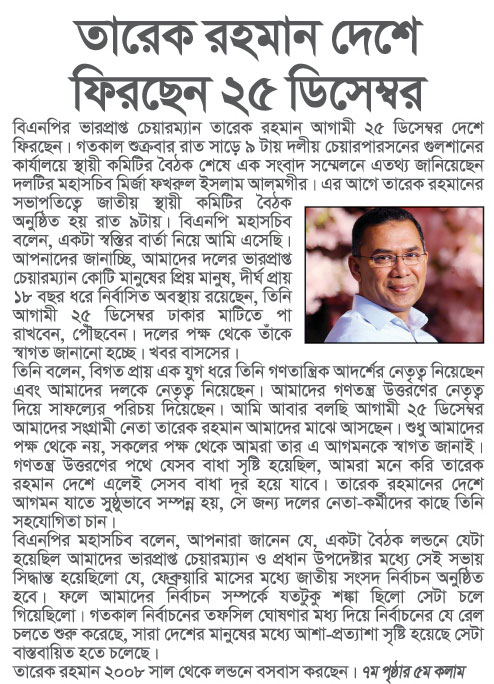 তারেক রহমান দেশে ফিরছেন ২৫ ডিসেম্বর

বিএনপির ভারপ্রাপ্ত চেয়ারম্যান তারেক রহমান আগামী ২৫ ডিসেম্বর দেশে ফিরছেন। গতকাল শুক্রবার রাত সাড়ে ৯ টায় দলীয় চেয়ারপারসনের গুলশানের কার্যালয়ে স্থায়ী কমিটির বৈঠক শেষে এক সংবাদ সম্মেলনে এতথ্য জানিয়েছেন দলটির মহাসচিব মির্জা ফখরুল ইসলাম আলমগীর। এর আগে তারেক রহমানের সভাপতিত্বে জাতীয় স্থায়ী কমিটির বৈঠক অনুষ্ঠিত হয় রাত ৯টায়। বিএনপি মহাসচিব বলেন, একটা স্বস্তির বার্তা নিয়ে আমি এসেছি। আপনাদের জানাচ্ছি, আমাদের দলের ভারপ্রাপ্ত চেয়ারম্যান কোটি মানুষের প্রিয় মানুষ, দীর্ঘ প্রায় ১৮ বছর ধরে নির্বাসিত অবস্থায় রয়েছেন, তিনি আগামী ২৫ ডিসেম্বর ঢাকার মাটিতে পা রাখবেন, পৌঁছবেন। দলের পক্ষ থেকে তাঁকে স্বাগত জানানো হচ্ছে। খবর বাসসের।

তিনি বলেন, বিগত প্রায় এক যুগ ধরে তিনি গণতান্ত্রিক আদর্শের নেতৃত্ব নিয়েছেন এবং আমাদের দলকে নেতৃত্ব নিয়েছেন। আমাদের গণতন্ত্র উত্তরণের নেতৃত্ব দিয়ে সাফল্যের পরিচয় দিয়েছেন। আমি আবার বলছি আগামী ২৫ ডিসেম্বর আমাদের সংগ্রামী নেতা তারেক রহমান আমাদের মাঝে আসছেন। শুধু আমাদের পক্ষ থেকে নয়, সকলের পক্ষ থেকে আমরা তার এ আগমনকে স্বাগত জানাই। গণতন্ত্র উত্তরণের পথে যেসব বাধা সৃষ্টি হয়েছিল, আমরা মনে করি তারেক রহমান দেশে এলেই সেসব বাধা দূর হয়ে যাবে। তারেক রহমানের দেশে আগমন যাতে সুষ্ঠুভাবে সম্পন্ন হয়, সে জন্য দলের নেতা-কর্মীদের কাছে তিনি সহযোগিতা চান।

বিএনপির মহাসচিব বলেন, আপনারা জানেন যে, একটা বৈঠক লন্ডনে যেটা হয়েছিল আমাদের ভারপ্রাপ্ত চেয়ারম্যান ও প্রধান উপদেষ্টার মধ্যে সেই সভায় সিদ্ধান্ত হয়েছিলো যে, ফেব্রুয়ারি মাসের মধ্যে জাতীয় সংসদ নির্বাচন অনুষ্ঠিত হবে। ফলে আমাদের নির্বাচন সম্পর্কে যতটুকু শঙ্কা ছিলো সেটা চলে গিয়েছিলো। গতকাল নির্বাচনের তফসিল ঘোষণার মধ্য দিয়ে নির্বাচনের যে রেল চলতে শুরু করেছে, সারা দেশের মানুষের মধ্যে আশা-প্রত্যাশা সৃষ্টি হয়েছে সেটা বাস্তবায়িত হতে চলেছে।

তারেক রহমান ২০০৮ সাল থেকে লন্ডনে বসবাস করছেন। ৭ম পৃষ্ঠার ৫ম কলাম